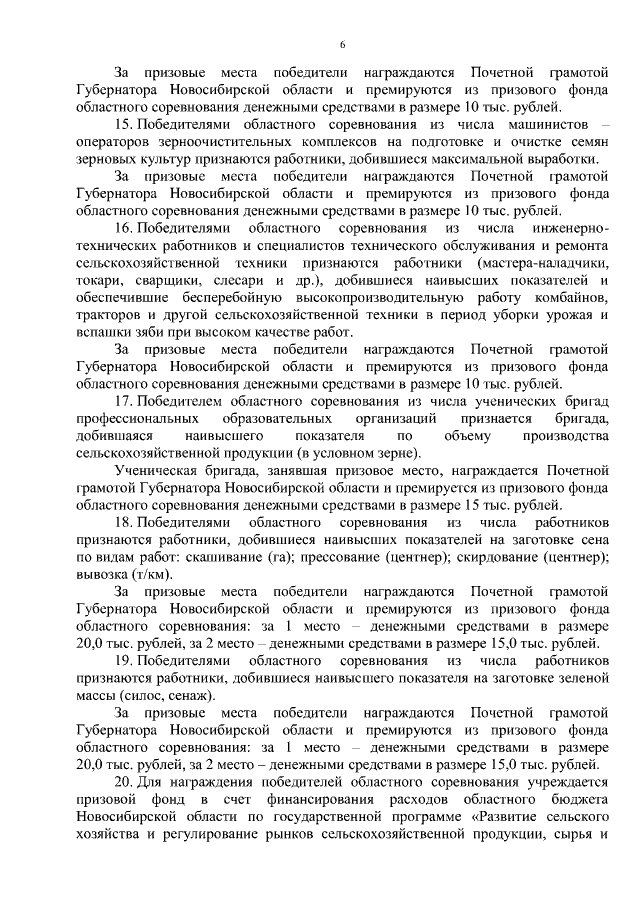 6

За призовые места победители награждаются Почетной грамотой Губернатора Новосибирской области и премируются из призового фонда областного соревнования денежными средствами в размере 10 тыс. рублей.

15. Победителями областного соревнования из числа машинистов – операторов зерноочистительных комплексов на подготовке и очистке семян зерновых культур признаются работники, добившиеся максимальной выработки.

За призовые места победители награждаются Почетной грамотой Губернатора Новосибирской области и премируются из призового фонда областного соревнования денежными средствами в размере 10 тыс. рублей.

16. Победителями областного соревнования из числа инженерно-технических работников и специалистов технического обслуживания и ремонта сельскохозяйственной техники признаются работники (мастера-наладчики, токари, сварщики, слесари и др.), добившиеся наивысших показателей и обеспечившие бесперебойную высокопроизводительную работу комбайнов, тракторов и другой сельскохозяйственной техники в период уборки урожая и вспашки зяби при высоком качестве работ.

За призовые места победители награждаются Почетной грамотой Губернатора Новосибирской области и премируются из призового фонда областного соревнования денежными средствами в размере 10 тыс. рублей.

17. Победителем областного соревнования из числа ученических бригад профессиональных образовательных организаций признается бригада, добившаяся наивысшего показателя по объему производства сельскохозяйственной продукции (в условном зерне).

Ученическая бригада, занявшая призовое место, награждается Почетной грамотой Губернатора Новосибирской области и премируется из призового фонда областного соревнования денежными средствами в размере 15 тыс. рублей.

18. Победителями областного соревнования из числа работников признаются работники, добившиеся наивысших показателей на заготовке сена по видам работ: скашивание (га); прессование (центнер); скирдование (центнер); вывозка (т/км).

За призовые места победители награждаются Почетной грамотой Губернатора Новосибирской области и премируются из призового фонда областного соревнования: за 1 место – денежными средствами в размере 20,0 тыс. рублей, за 2 место – денежными средствами в размере 15,0 тыс. рублей.

19. Победителями областного соревнования из числа работников признаются работники, добившиеся наивысшего показателя на заготовке зеленой массы (силос, сенаж).

За призовые места победители награждаются Почетной грамотой Губернатора Новосибирской области и премируются из призового фонда областного соревнования: за 1 место – денежными средствами в размере 20,0 тыс. рублей, за 2 место – денежными средствами в размере 15,0 тыс. рублей.

20. Для награждения победителей областного соревнования учреждается призовой фонд в счет финансирования расходов областного бюджета Новосибирской области по государственной программе «Развитие сельского хозяйства и регулирование рынков сельскохозяйственной продукции, сырья и